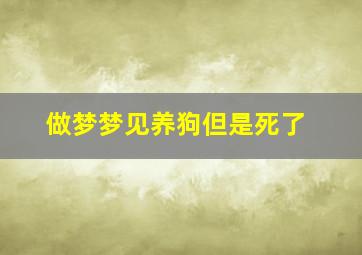 做梦梦见养狗但是死了